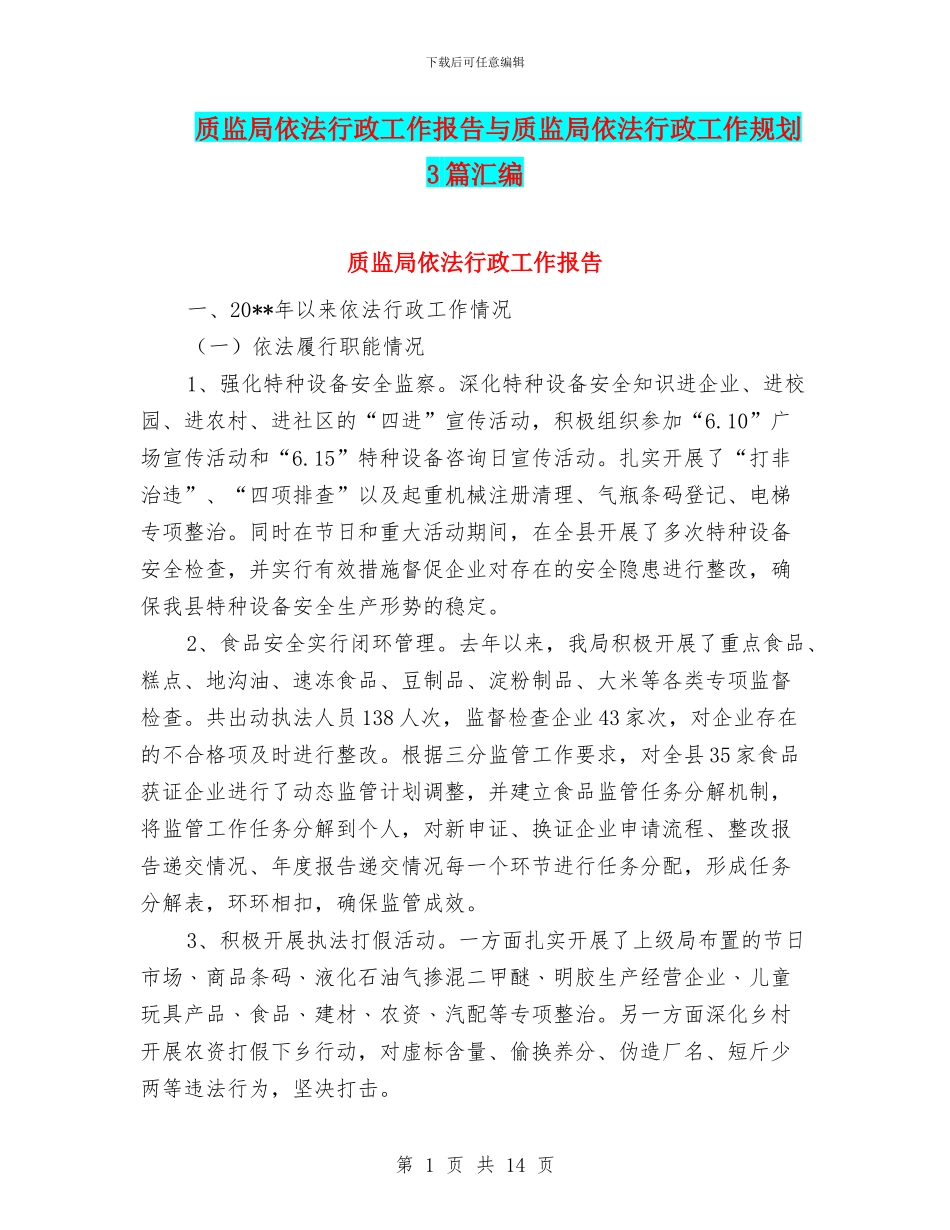 下载后可任意编辑

质监局依法行政工作报告与质监局依法行政工作规划3篇汇编

质监局依法行政工作报告

一、20**年以来依法行政工作情况

（一）依法履行职能情况

1、强化特种设备安全监察。深化特种设备安全知识进企业、进校园、进农村、进社区的“四进”宣传活动，积极组织参加“6.10”广场宣传活动和“6.15”特种设备咨询日宣传活动。扎实开展了“打非治违”、“四项排查”以及起重机械注册清理、气瓶条码登记、电梯专项整治。同时在节日和重大活动期间，在全县开展了多次特种设备安全检查，并实行有效措施督促企业对存在的安全隐患进行整改，确保我县特种设备安全生产形势的稳定。

2、食品安全实行闭环管理。去年以来，我局积极开展了重点食品、糕点、地沟油、速冻食品、豆制品、淀粉制品、大米等各类专项监督检查。共出动执法人员138人次，监督检查企业43家次，对企业存在的不合格项及时进行整改。根据三分监管工作要求，对全县35家食品获证企业进行了动态监管计划调整，并建立食品监管任务分解机制，将监管工作任务分解到个人，对新申证、换证企业申请流程、整改报告递交情况、年度报告递交情况每一个环节进行任务分配，形成任务分解表，环环相扣，确保监管成效。

3、积极开展执法打假活动。一方面扎实开展了上级局布置的节日市场、商品条码、液化石油气掺混二甲醚、明胶生产经营企业、儿童玩具产品、食品、建材、农资、汽配等专项整治。另一方面深化乡村开展农资打假下乡行动，对虚标含量、偷换养分、伪造厂名、短斤少两等违法行为，坚决打击。

第 1 页 共 14 页